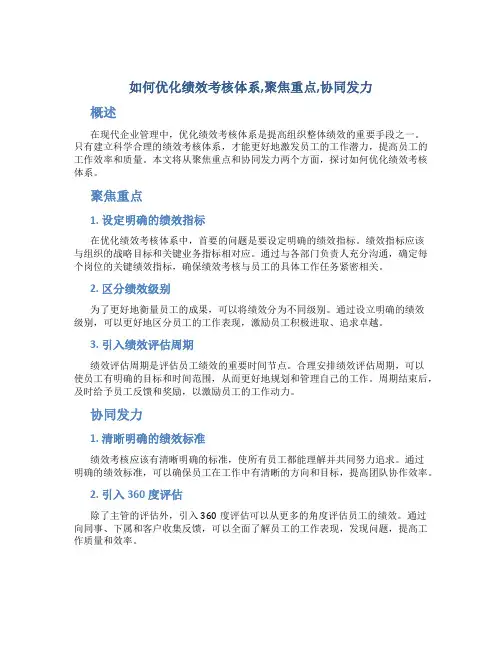 如何优化绩效考核体系,聚焦重点,协同发力

概述

在现代企业管理中，优化绩效考核体系是提高组织整体绩效的重要手段之一。只有建立科学合理的绩效考核体系，才能更好地激发员工的工作潜力，提高员工的工作效率和质量。本文将从聚焦重点和协同发力两个方面，探讨如何优化绩效考核体系。

聚焦重点

1. 设定明确的绩效指标

在优化绩效考核体系中，首要的问题是要设定明确的绩效指标。绩效指标应该与组织的战略目标和关键业务指标相对应。通过与各部门负责人充分沟通，确定每个岗位的关键绩效指标，确保绩效考核与员工的具体工作任务紧密相关。

2. 区分绩效级别

为了更好地衡量员工的成果，可以将绩效分为不同级别。通过设立明确的绩效级别，可以更好地区分员工的工作表现，激励员工积极进取、追求卓越。

3. 引入绩效评估周期

绩效评估周期是评估员工绩效的重要时间节点。合理安排绩效评估周期，可以使员工有明确的目标和时间范围，从而更好地规划和管理自己的工作。周期结束后，及时给予员工反馈和奖励，以激励员工的工作动力。

协同发力

1. 清晰明确的绩效标准

绩效考核应该有清晰明确的标准，使所有员工都能理解并共同努力追求。通过明确的绩效标准，可以确保员工在工作中有清晰的方向和目标，提高团队协作效率。

2. 引入 360 度评估

除了主管的评估外，引入 360 度评估可以从更多的角度评估员工的绩效。通过向同事、下属和客户收集反馈，可以全面了解员工的工作表现，发现问题，提高工作质量和效率。